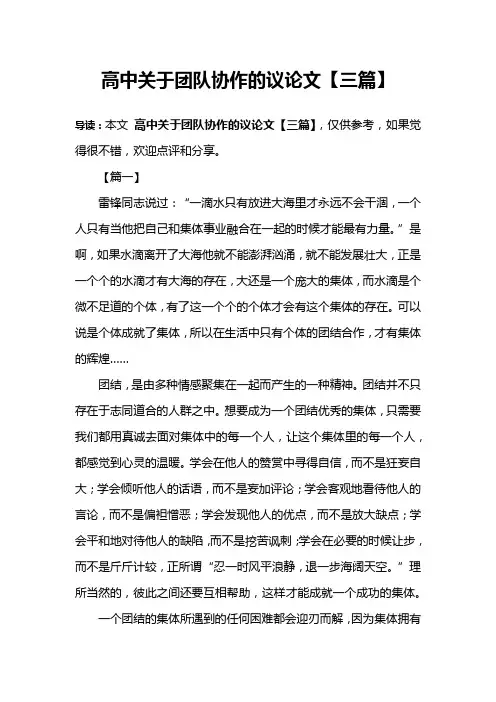 高中关于团队协作的议论文【三篇】

导读：本文 高中关于团队协作的议论文【三篇】，仅供参考，如果觉得很不错，欢迎点评和分享。

【篇一】

雷锋同志说过：“一滴水只有放进大海里才永远不会干涸，一个人只有当他把自己和集体事业融合在一起的时候才能最有力量。”是啊，如果水滴离开了大海他就不能澎湃汹涌，就不能发展壮大，正是一个个的水滴才有大海的存在，大还是一个庞大的集体，而水滴是个微不足道的个体，有了这一个个的个体才会有这个集体的存在。可以说是个体成就了集体，所以在生活中只有个体的团结合作，才有集体的辉煌……

团结，是由多种情感聚集在一起而产生的一种精神。团结并不只存在于志同道合的人群之中。想要成为一个团结优秀的集体，只需要我们都用真诚去面对集体中的每一个人，让这个集体里的每一个人，都感觉到心灵的温暖。学会在他人的赞赏中寻得自信，而不是狂妄自大；学会倾听他人的话语，而不是妄加评论；学会客观地看待他人的言论，而不是偏袒憎恶；学会发现他人的优点，而不是放大缺点；学会平和地对待他人的缺陷，而不是挖苦讽刺；学会在必要的时候让步，而不是斤斤计较，正所谓“忍一时风平浪静，退一步海阔天空。”理所当然的，彼此之间还要互相帮助，这样才能成就一个成功的集体。

一个团结的集体所遇到的任何困难都会迎刃而解，因为集体拥有